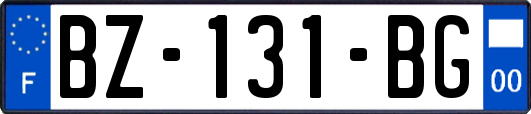 F
BZ-131-BG
00